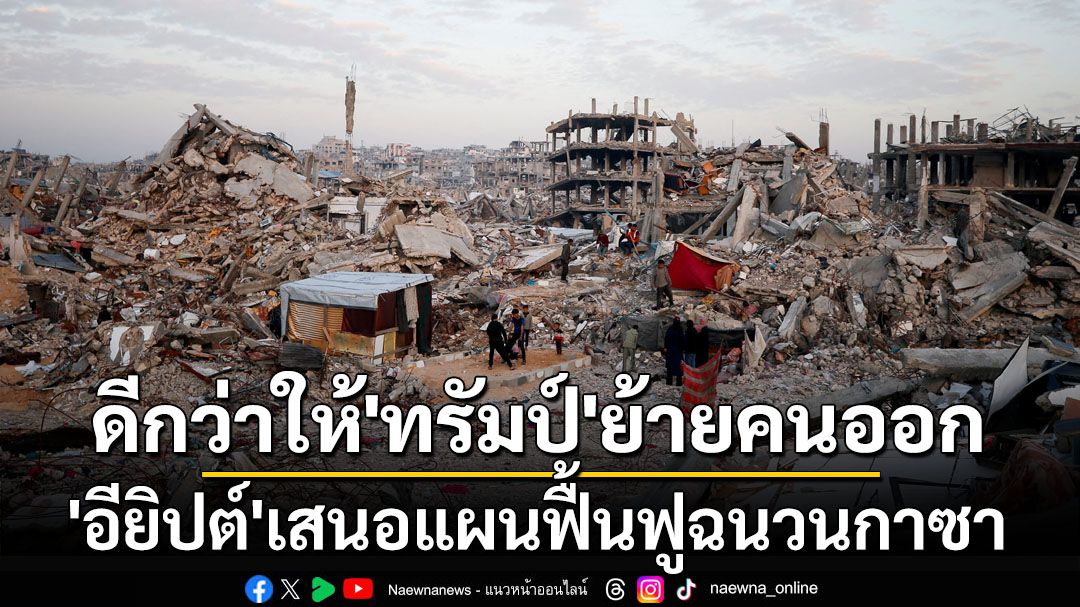 ดีกว่าให้'ทรัมป์'ย้ายคนออก
'อียิปต์'เสนอแผนฟื้นฟูฉนวนกาซา

Naewnanews - แนวหน้าออนไลน์ naewna_online